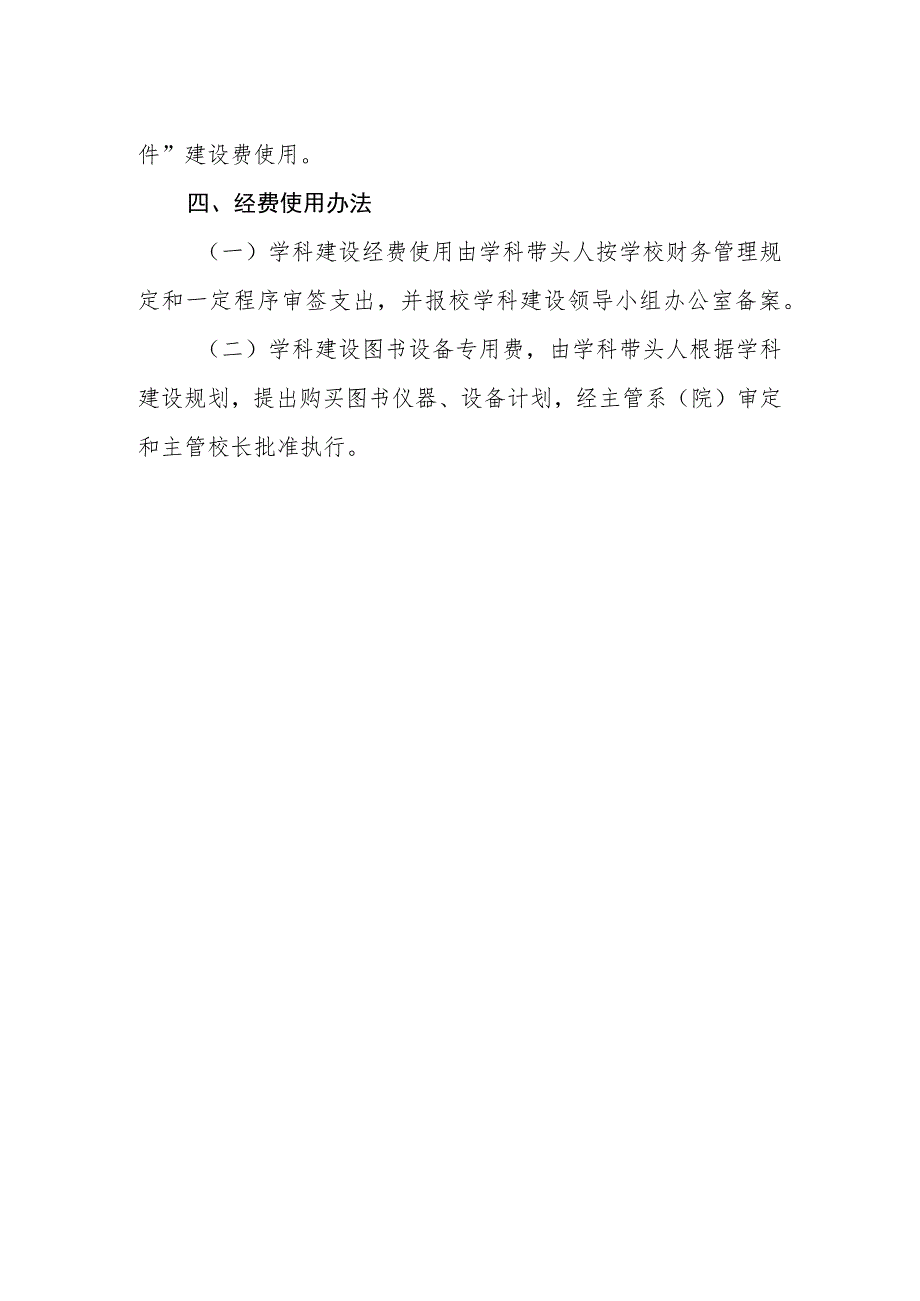 件”建设费使用。

四、经费使用办法

（一）学科建设经费使用由学科带头人按学校财务管理规定和一定程序审签支出，并报校学科建设领导小组办公室备案。

（二）学科建设图书设备专用费，由学科带头人根据学科建设规划，提出购买图书仪器、设备计划，经主管系（院）审定和主管校长批准执行。